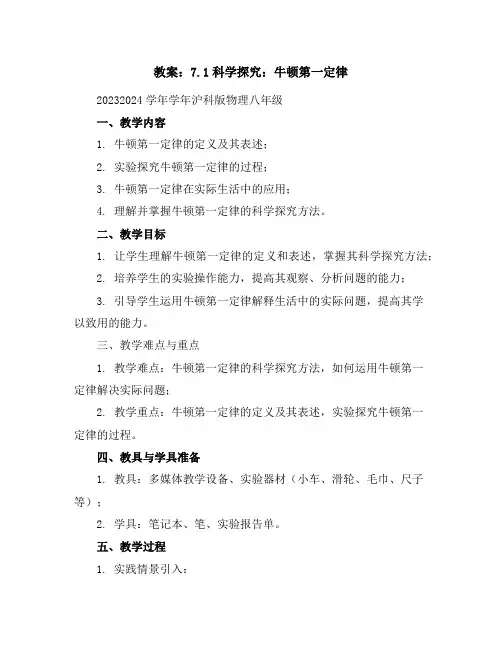 教案：7.1 科学探究：牛顿第一定律

20232024 学年学年沪科版物理八年级

一、教学内容

1. 牛顿第一定律的定义及其表述；

2. 实验探究牛顿第一定律的过程；

3. 牛顿第一定律在实际生活中的应用；

4. 理解并掌握牛顿第一定律的科学探究方法。

二、教学目标

1. 让学生理解牛顿第一定律的定义和表述，掌握其科学探究方法；

2. 培养学生的实验操作能力，提高其观察、分析问题的能力；

3. 引导学生运用牛顿第一定律解释生活中的实际问题，提高其学以致用的能力。

三、教学难点与重点

1. 教学难点：牛顿第一定律的科学探究方法，如何运用牛顿第一定律解决实际问题；

2. 教学重点：牛顿第一定律的定义及其表述，实验探究牛顿第一定律的过程。

四、教具与学具准备

1. 教具：多媒体教学设备、实验器材（小车、滑轮、毛巾、尺子等）；

2. 学具：笔记本、笔、实验报告单。

五、教学过程

1. 实践情景引入：